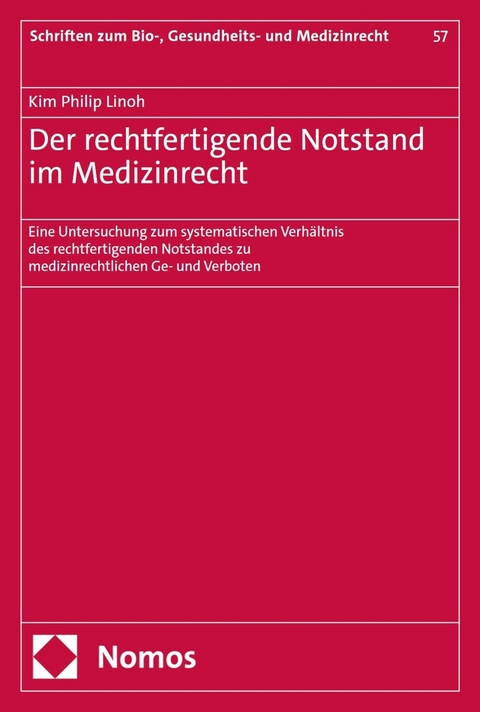 Schriften zum Bio-, Gesundheits- und Medizinrecht 57

Kim Philip Linoh

Der rechtfertigende Notstand im Medizinrecht

Eine Untersuchung zum systematischen Verhältnis des rechtfertigenden Notstandes zu medizinrechtlichen Ge- und Verboten

Nomos